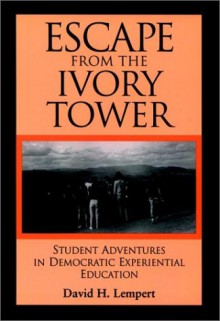 ESCAPE
FROM THE
IVORY
TOWER

STUDENT ADVENTURES IN DEMOCRATIC EXPERIENTIAL EDUCATION

David H. Lempert